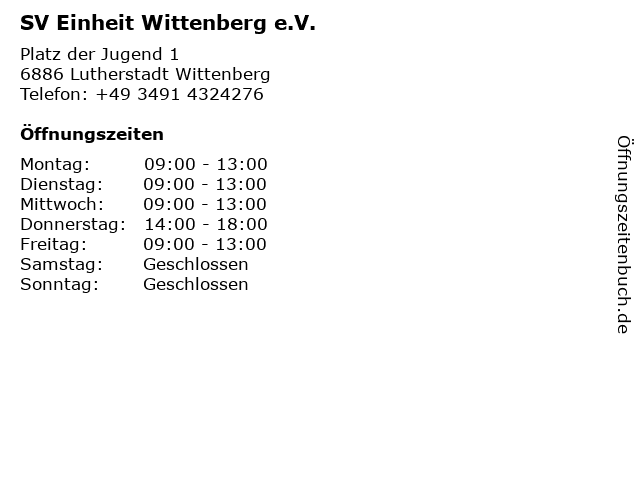 SV Einheit Wittenberg e.V.

Platz der Jugend 1
6886 Lutherstadt Wittenberg
Telefon: +49 3491 4324276

Öffnungszeiten

| | |
|---|---|
| Montag: | 09:00 - 13:00 |
| Dienstag: | 09:00 - 13:00 |
| Mittwoch: | 09:00 - 13:00 |
| Donnerstag: | 14:00 - 18:00 |
| Freitag: | 09:00 - 13:00 |
| Samstag: | Geschlossen |
| Sonntag: | Geschlossen |

Öffnungszeitenbuch.de